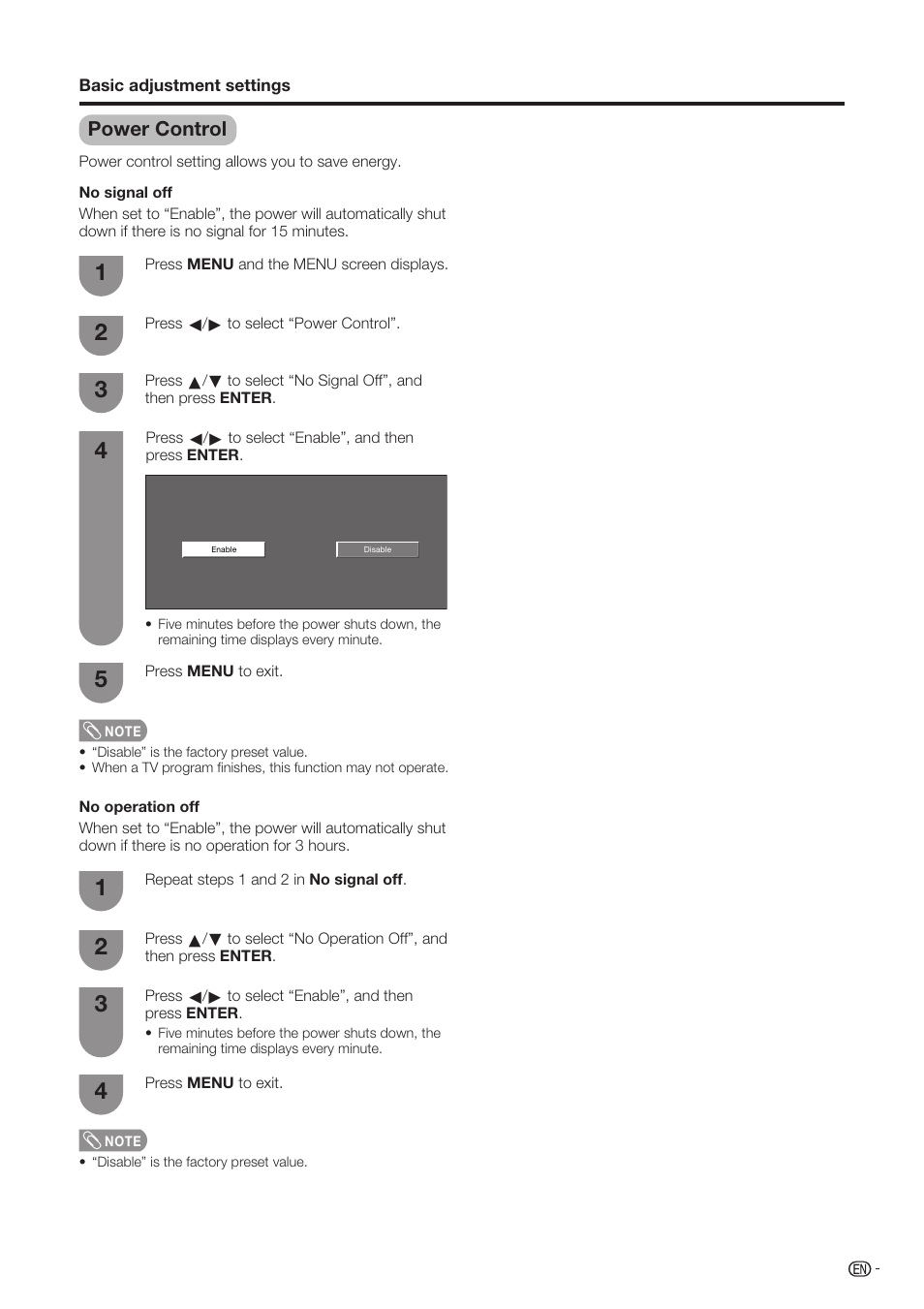 Basic adjustment settings

Power Control

Power control setting allows you to save energy.

No signal off

When set to “Enable”, the power will automatically shut down if there is no signal for 15 minutes.

1 Press MENU and the MENU screen displays.

2 Press ◀/▶ to select “Power Control”.

3 Press ▲/▼ to select “No Signal Off”, and then press ENTER.

4 Press ◀/▶ to select “Enable”, and then press ENTER.

Enable

Disable

• Five minutes before the power shuts down, the remaining time displays every minute.

5 Press MENU to exit.

NOTE

• “Disable” is the factory preset value.
• When a TV program finishes, this function may not operate.

No operation off

When set to “Enable”, the power will automatically shut down if there is no operation for 3 hours.

1 Repeat steps 1 and 2 in No signal off.

2 Press ▲/▼ to select “No Operation Off”, and then press ENTER.

3 Press ◀/▶ to select “Enable”, and then press ENTER.
• Five minutes before the power shuts down, the remaining time displays every minute.

4 Press MENU to exit.

NOTE

• “Disable” is the factory preset value.

EN -